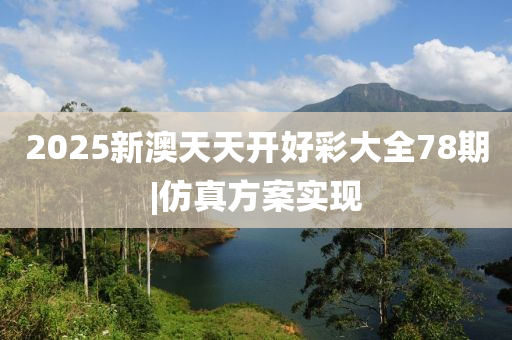 2025新澳天天开好彩大全78期|仿真方案实现